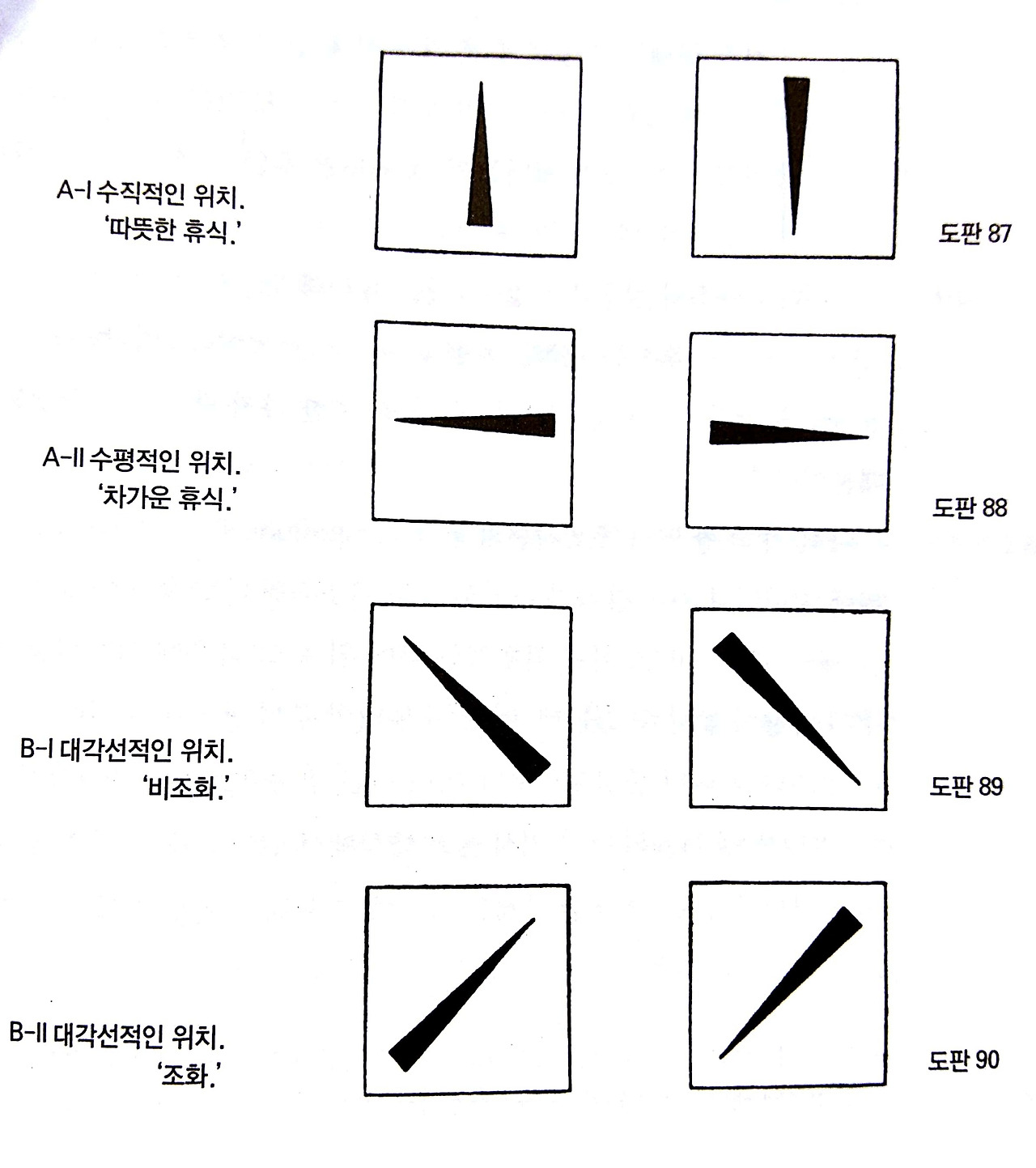 A-I 수직적인 위치.
'따뜻한 휴식.'

도판 87

A-II 수평적인 위치.
'차가운 휴식.'

도판 88

B-I 대각선적인 위치.
'비조화.'

도판 89

B-II 대각선적인 위치.
'조화.'

도판 90